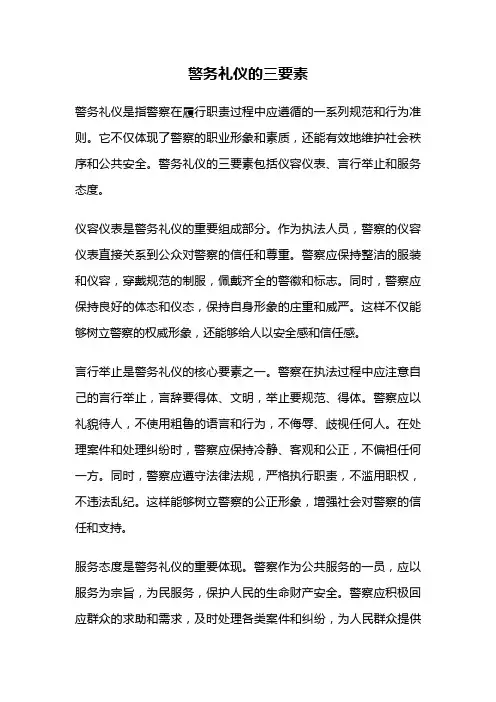 警务礼仪的三要素

警务礼仪是指警察在履行职责过程中应遵循的一系列规范和行为准则。它不仅体现了警察的职业形象和素质，还能有效地维护社会秩序和公共安全。警务礼仪的三要素包括仪容仪表、言行举止和服务态度。

仪容仪表是警务礼仪的重要组成部分。作为执法人员，警察的仪容仪表直接关系到公众对警察的信任和尊重。警察应保持整洁的服装和仪容，穿戴规范的制服，佩戴齐全的警徽和标志。同时，警察应保持良好的体态和仪态，保持自身形象的庄重和威严。这样不仅能够树立警察的权威形象，还能够给人以安全感和信任感。

言行举止是警务礼仪的核心要素之一。警察在执法过程中应注意自己的言行举止，言辞要得体、文明，举止要规范、得体。警察应以礼貌待人，不使用粗鲁的语言和行为，不侮辱、歧视任何人。在处理案件和处理纠纷时，警察应保持冷静、客观和公正，不偏袒任何一方。同时，警察应遵守法律法规，严格执行职责，不滥用职权，不违法乱纪。这样能够树立警察的公正形象，增强社会对警察的信任和支持。

服务态度是警务礼仪的重要体现。警察作为公共服务的一员，应以服务为宗旨，为民服务，保护人民的生命财产安全。警察应积极回应群众的求助和需求，及时处理各类案件和纠纷，为人民群众提供